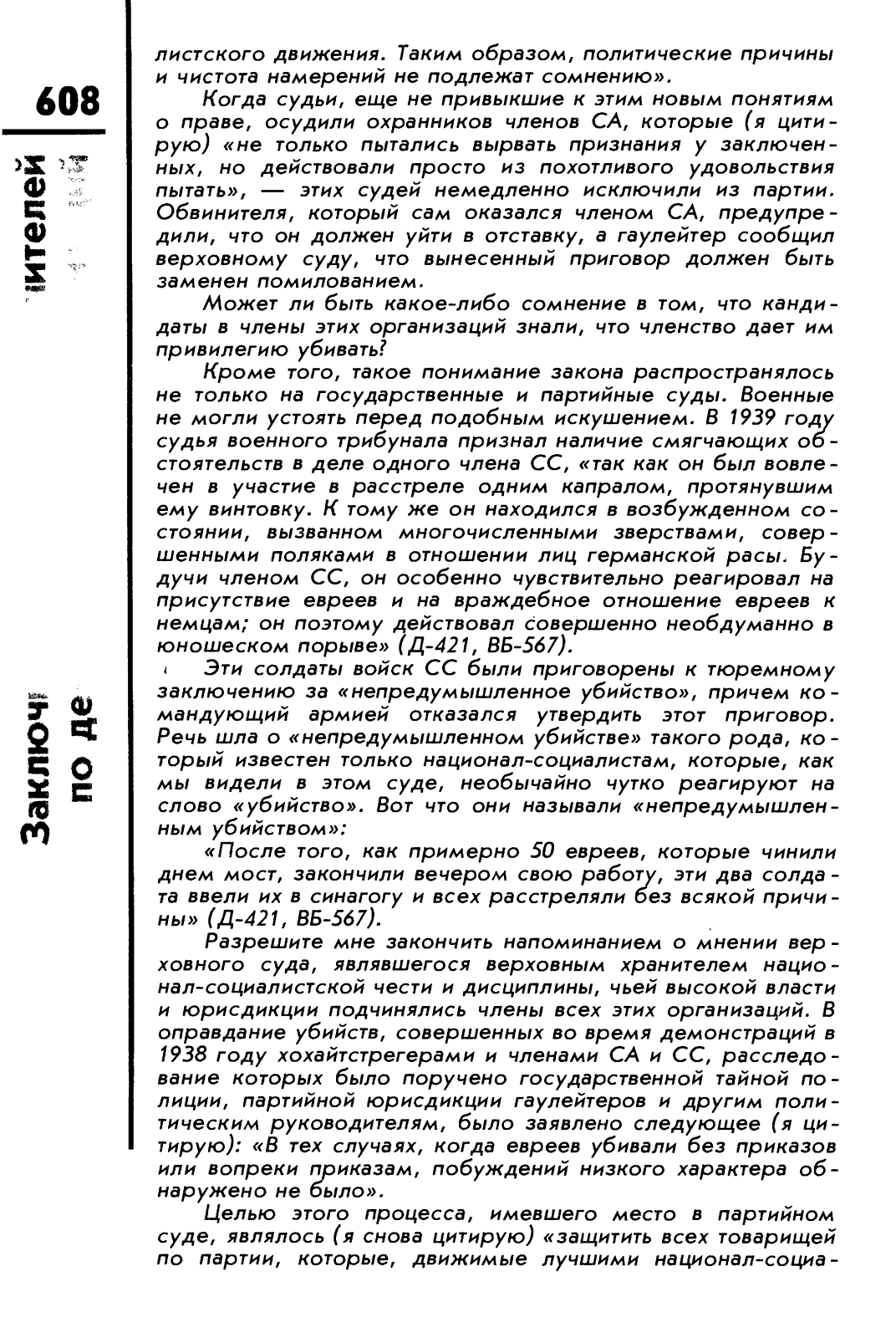 608

ителей

Заключ
по де

листского движения. Таким образом, политические причины и чистота намерений не подлежат сомнению».

Когда судьи, еще не привыкшие к этим новым понятиям о праве, осудили охранников членов СА, которые (я цитирую) «не только пытались вырвать признания у заключенных, но действовали просто из похотливого удовольствия пытать», — этих судей немедленно исключили из партии. Обвинителя, который сам оказался членом СА, предупредили, что он должен уйти в отставку, а гаулейтер сообщил верховному суду, что вынесенный приговор должен быть заменен помилованием.

Может ли быть какое-либо сомнение в том, что кандидаты в члены этих организаций знали, что членство дает им привилегию убивать?

Кроме того, такое понимание закона распространялось не только на государственные и партийные суды. Военные не могли устоять перед подобным искушением. В 1939 году судья военного трибунала признал наличие смягчающих обстоятельств в деле одного члена СС, «так как он был вовлечен в участие в расстреле одним капралом, протянувшим ему винтовку. К тому же он находился в возбужденном состоянии, вызванном многочисленными зверствами, совершенными поляками в отношении лиц германской расы. Будучи членом СС, он особенно чувствительно реагировал на присутствие евреев и на враждебное отношение евреев к немцам; он поэтому действовал совершенно необдуманно в юношеском порыве» (Д-421, ВБ-567).

Эти солдаты войск СС были приговорены к тюремному заключению за «непредумышленное убийство», причем командующий армией отказался утвердить этот приговор. Речь шла о «непредумышленном убийстве» такого рода, который известен только национал-социалистам, которые, как мы видели в этом суде, необычайно чутко реагируют на слово «убийство». Вот что они называли «непредумышленным убийством»:

«После того, как примерно 50 евреев, которые чинили днем мост, закончили вечером свою работу, эти два солдата ввели их в синагогу и всех расстреляли без всякой причины» (Д-421, ВБ-567).

Разрешите мне закончить напоминанием о мнении верховного суда, являвшегося верховным хранителем национал-социалистской чести и дисциплины, чьей высокой власти и юрисдикции подчинялись члены всех этих организаций. В оправдание убийств, совершенных во время демонстраций в 1938 году хохайтстрегерами и членами СА и СС, расследование которых было поручено государственной тайной полиции, партийной юрисдикции гаулейтеров и другим политическим руководителям, было заявлено следующее (я цитирую): «В тех случаях, когда евреев убивали без приказов или вопреки приказам, побуждений низкого характера обнаружено не было».

Целью этого процесса, имевшего место в партийном суде, являлось (я снова цитирую) «защитить всех товарищей по партии, которые, движимые лучшими национал-социа-